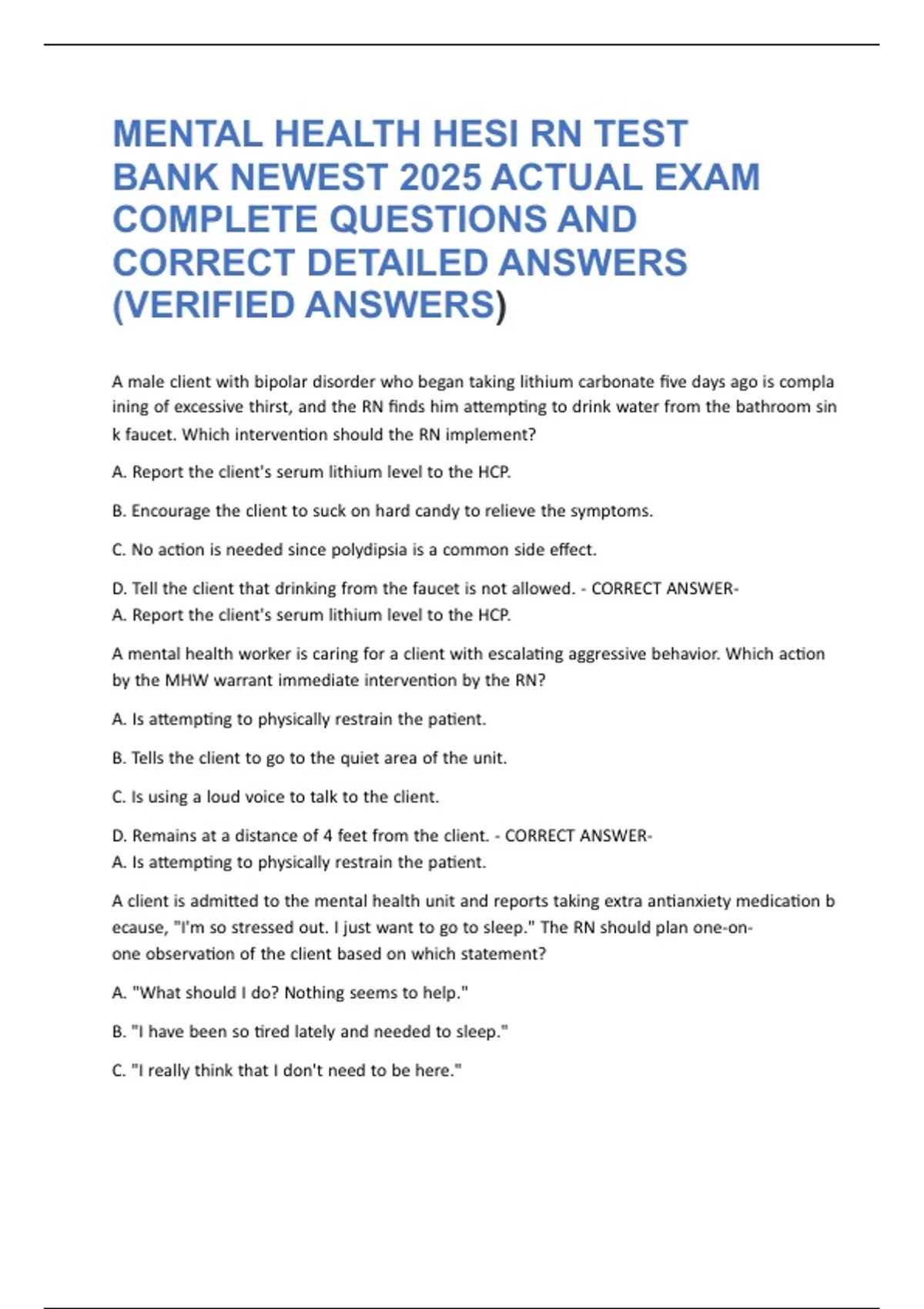 MENTAL HEALTH HESI RN TEST BANK NEWEST 2025 ACTUAL EXAM COMPLETE QUESTIONS AND CORRECT DETAILED ANSWERS (VERIFIED ANSWERS)

A male client with bipolar disorder who began taking lithium carbonate five days ago is compla ining of excessive thirst, and the RN finds him attempting to drink water from the bathroom sin k faucet. Which intervention should the RN implement?

A. Report the client's serum lithium level to the HCP.

B. Encourage the client to suck on hard candy to relieve the symptoms.

C. No action is needed since polydipsia is a common side effect.

D. Tell the client that drinking from the faucet is not allowed. - CORRECT ANSWER-
A. Report the client's serum lithium level to the HCP.

A mental health worker is caring for a client with escalating aggressive behavior. Which action by the MHW warrant immediate intervention by the RN?

A. Is attempting to physically restrain the patient.

B. Tells the client to go to the quiet area of the unit.

C. Is using a loud voice to talk to the client.

D. Remains at a distance of 4 feet from the client. - CORRECT ANSWER-
A. Is attempting to physically restrain the patient.

A client is admitted to the mental health unit and reports taking extra antianxiety medication b ecause, "I'm so stressed out. I just want to go to sleep." The RN should plan one-on-one observation of the client based on which statement?

A. "What should I do? Nothing seems to help."

B. "I have been so tired lately and needed to sleep."

C. "I really think that I don't need to be here."